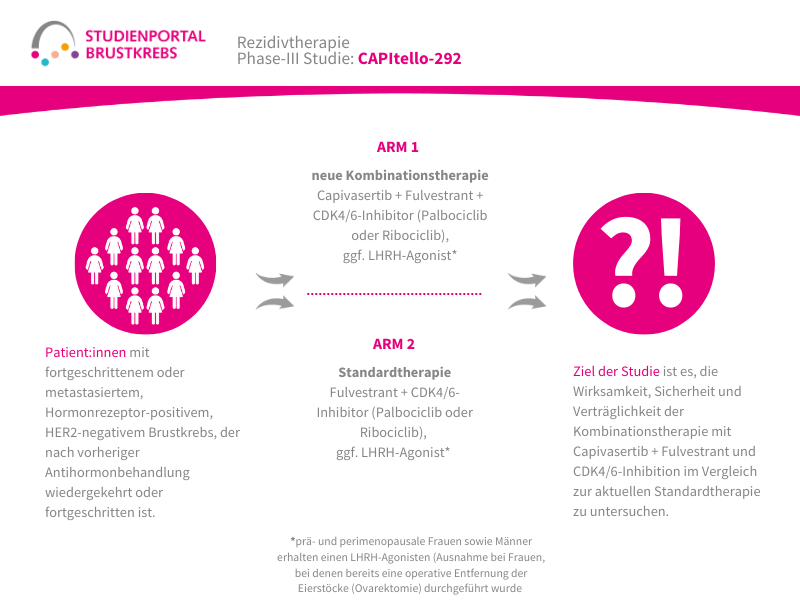 STUDIENPORTAL BRUSTKREBS

Rezidivtherapie
Phase-III Studie: CAPItello-292

Patient:innen mit fortgeschrittenem oder metastasiertem, Hormonrezeptor-positivem, HER2-negativem Brustkrebs, der nach vorheriger Antihormonbehandlung wiedergekehrt oder fortgeschritten ist.

ARM 1

neue Kombinationstherapie
Capivasertib + Fulvestrant + CDK4/6-Inhibitor (Palbociclib oder Ribociclib), ggf. LHRH-Agonist*

ARM 2

Standardtherapie
Fulvestrant + CDK4/6-Inhibitor (Palbociclib oder Ribociclib), ggf. LHRH-Agonist*

?!

Ziel der Studie ist es, die Wirksamkeit, Sicherheit und Verträglichkeit der Kombinationstherapie mit Capivasertib + Fulvestrant und CDK4/6-Inhibition im Vergleich zur aktuellen Standardtherapie zu untersuchen.

*prä- und perimenopausale Frauen sowie Männer erhalten einen LHRH-Agonisten (Ausnahme bei Frauen, bei denen bereits eine operative Entfernung der Eierstöcke (Ovarektomie) durchgeführt wurde